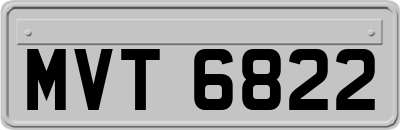 MVT 6822